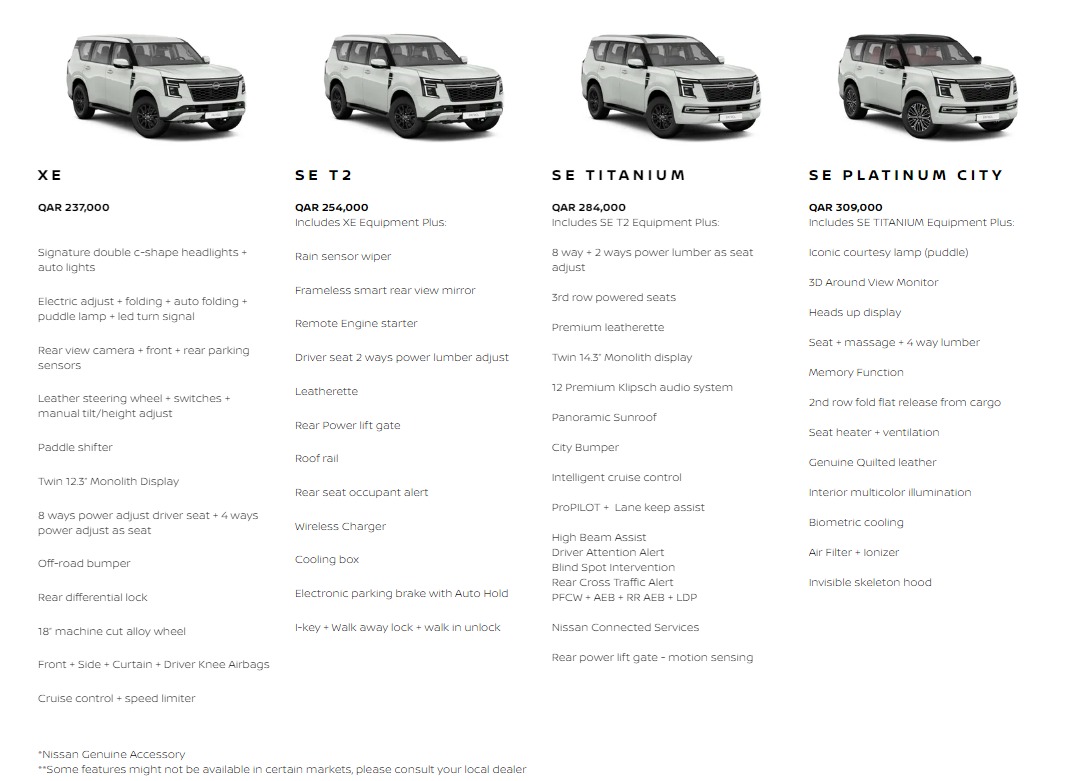 XE

QAR 237,000

Signature double c-shape headlights + auto lights

Electric adjust + folding + auto folding + puddle lamp + led turn signal

Rear view camera + front + rear parking sensors

Leather steering wheel + switches + manual tilt/height adjust

Paddle shifter

Twin 12.3" Monolith Display

8 ways power adjust driver seat + 4 ways power adjust as seat

Off-road bumper

Rear differential lock

18" machine cut alloy wheel

Front + Side + Curtain + Driver Knee Airbags

Cruise control + speed limiter

SE T2

QAR 254,000
Includes XE Equipment Plus:

Rain sensor wiper

Frameless smart rear view mirror

Remote Engine starter

Driver seat 2 ways power lumber adjust

Leatherette

Rear Power lift gate

Roof rail

Rear seat occupant alert

Wireless Charger

Cooling box

Electronic parking brake with Auto Hold

I-key + Walk away lock + walk in unlock

SE TITANIUM

QAR 284,000
Includes SE T2 Equipment Plus:

8 way + 2 ways power lumber as seat adjust

3rd row powered seats

Premium leatherette

Twin 14.3" Monolith display

12 Premium Klipsch audio system

Panoramic Sunroof

City Bumper

Intelligent cruise control

ProPILOT + Lane keep assist

High Beam Assist
Driver Attention Alert
Blind Spot Intervention
Rear Cross Traffic Alert
PFCW + AEB + RR AEB + LDP

Nissan Connected Services

Rear power lift gate - motion sensing

SE PLATINUM CITY

QAR 309,000
Includes SE TITANIUM Equipment Plus:

Iconic courtesy lamp (puddle)

3D Around View Monitor

Heads up display

Seat + massage + 4 way lumber

Memory Function

2nd row fold flat release from cargo

Seat heater + ventilation

Genuine Quilted leather

Interior multicolor illumination

Biometric cooling

Air Filter + Ionizer

Invisible skeleton hood

*Nissan Genuine Accessory
**Some features might not be available in certain markets, please consult your local dealer